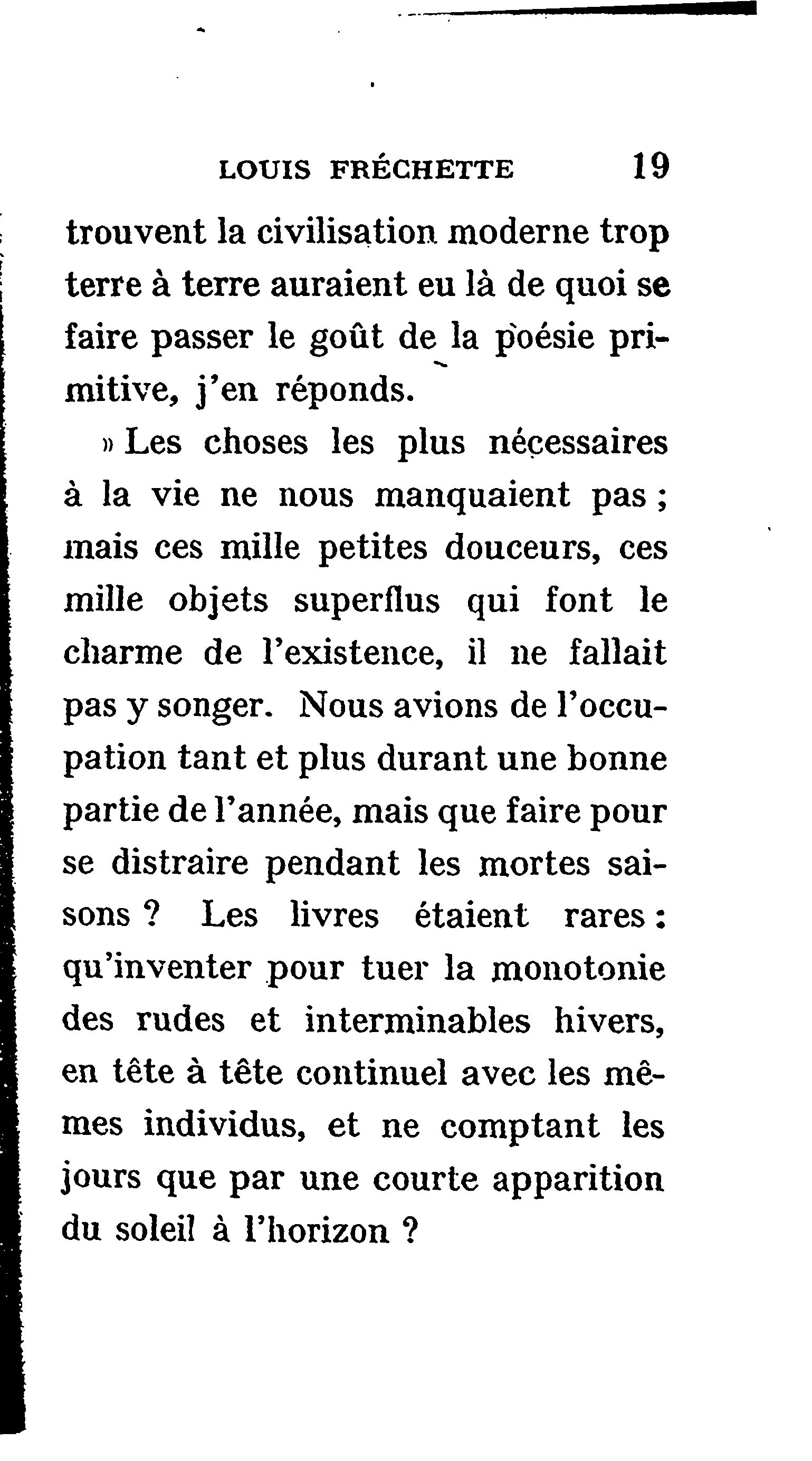 LOUIS FRÉCHETTE 19

trouvent la civilisation moderne trop terre à terre auraient eu là de quoi se faire passer le goût de la poésie primitive, j'en réponds.

» Les choses les plus nécessaires à la vie ne nous manquaient pas ; mais ces mille petites douceurs, ces mille objets superflus qui font le charme de l'existence, il ne fallait pas y songer. Nous avions de l'occupation tant et plus durant une bonne partie de l'année, mais que faire pour se distraire pendant les mortes saisons ? Les livres étaient rares : qu'inventer pour tuer la monotonie des rudes et interminables hivers, en tête à tête continuel avec les mêmes individus, et ne comptant les jours que par une courte apparition du soleil à l'horizon ?